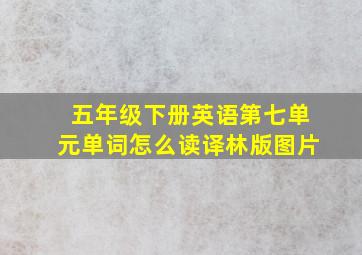 五年级下册英语第七单元单词怎么读译林版图片